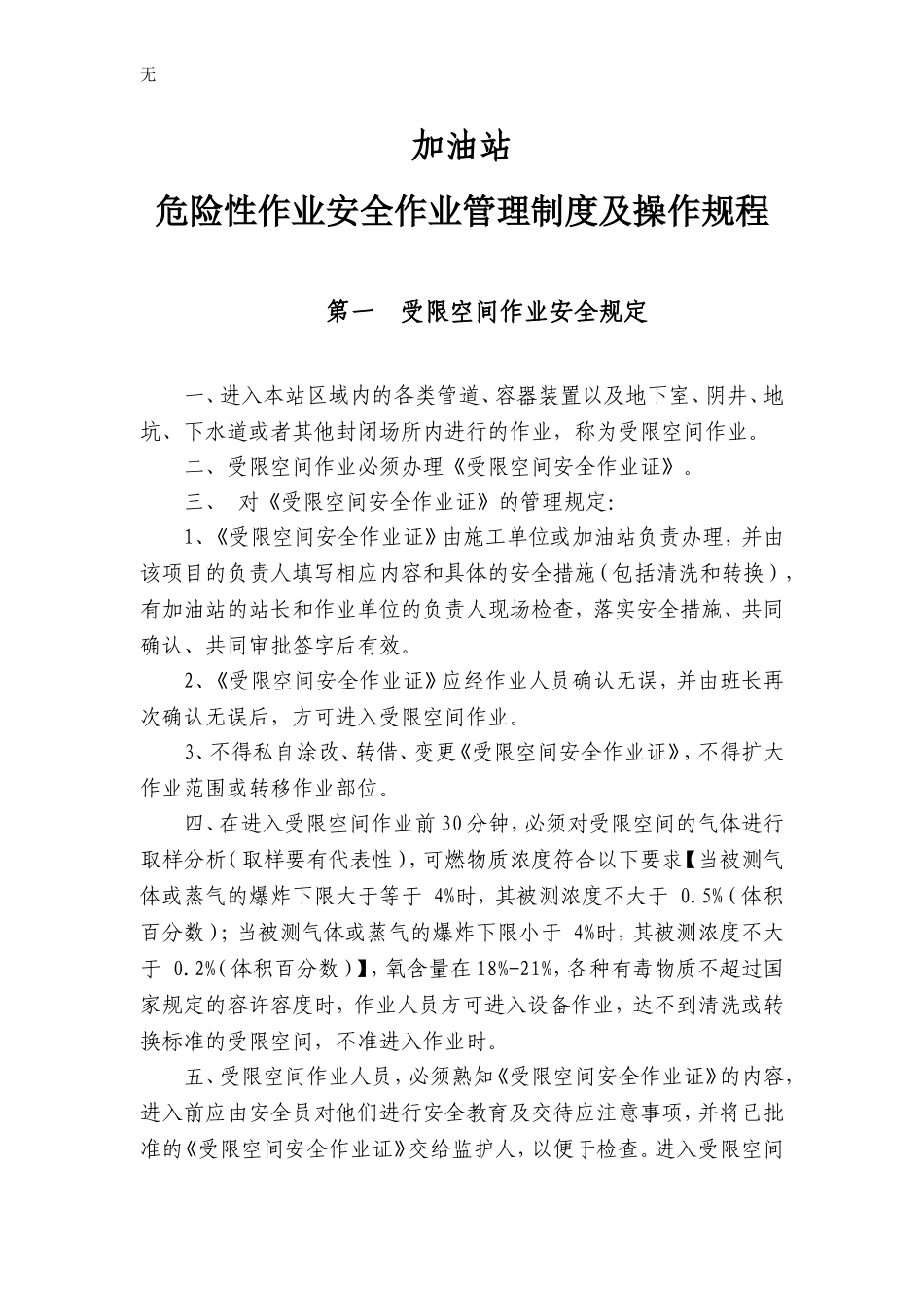 无

加油站

危险性作业安全作业管理制度及操作规程

第一　受限空间作业安全规定

一、进入本站区域内的各类管道、容器装置以及地下室、阴井、地坑、下水道或者其他封闭场所内进行的作业，称为受限空间作业。

二、受限空间作业必须办理《受限空间安全作业证》。

三、　对《受限空间安全作业证》的管理规定：

1、《受限空间安全作业证》由施工单位或加油站负责办理，并由该项目的负责人填写相应内容和具体的安全措施（包括清洗和转换），有加油站的站长和作业单位的负责人现场检查，落实安全措施、共同确认、共同审批签字后有效。

2、《受限空间安全作业证》应经作业人员确认无误，并由班长再次确认无误后，方可进入受限空间作业。

3、不得私自涂改、转借、变更《受限空间安全作业证》，不得扩大作业范围或转移作业部位。

四、在进入受限空间作业前30分钟，必须对受限空间的气体进行取样分析（取样要有代表性），可燃物质浓度符合以下要求【当被测气体或蒸气的爆炸下限大于等于 4%时，其被测浓度不大于 0.5%（体积百分数）；当被测气体或蒸气的爆炸下限小于 4%时，其被测浓度不大于 0.2%（体积百分数）】，氧含量在18%-21%，各种有毒物质不超过国家规定的容许容度时，作业人员方可进入设备作业，达不到清洗或转换标准的受限空间，不准进入作业时。

五、受限空间作业人员，必须熟知《受限空间安全作业证》的内容，进入前应由安全员对他们进行安全教育及交待应注意事项，并将已批准的《受限空间安全作业证》交给监护人，以便于检查。进入受限空间